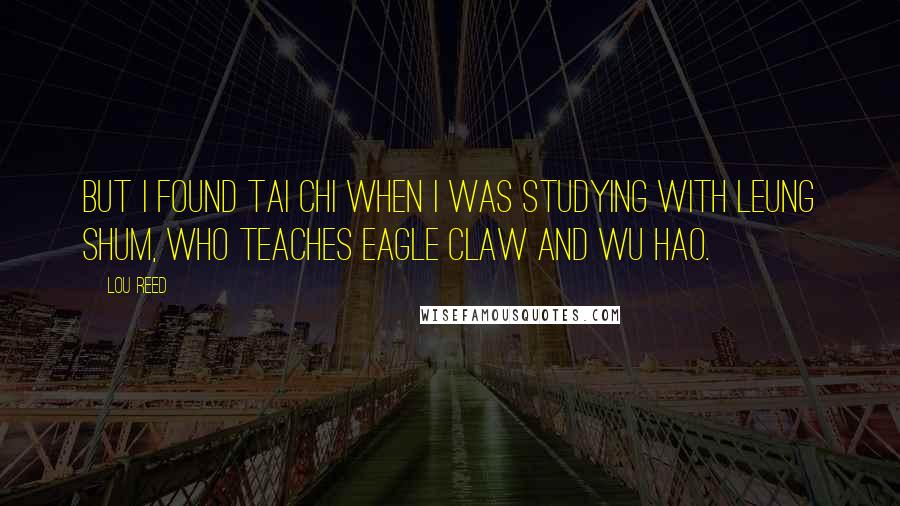 BUT I FOUND TAI CHI WHEN I WAS STUDYING WITH LEUNG SHUM, WHO TEACHES EAGLE CLAW AND WU HAO.

LOU REED

WISEFAMOUSQUOTES.COM